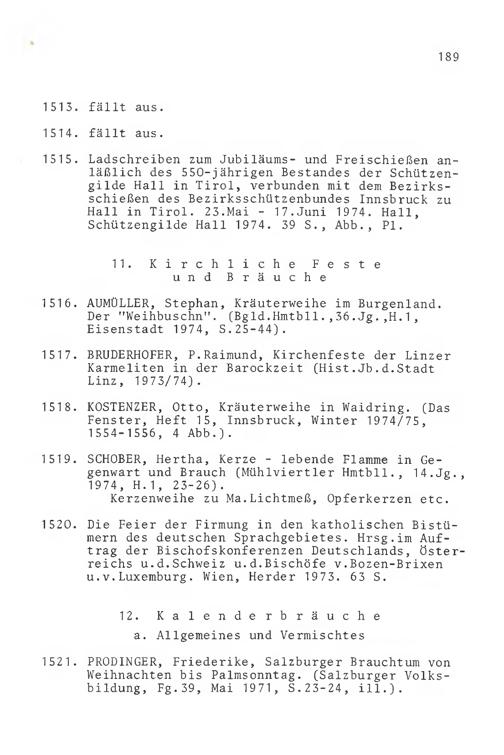 189

1513. fällt aus.

1514. fällt aus.

1515. Ladschreiben zum Jubiläums- und Freischießen anläßlich des 550-jährigen Bestandes der Schützengilde Hall in Tirol, verbunden mit dem Bezirksschießen des Bezirksschützenbundes Innsbruck zu Hall in Tirol. 23.Mai - 17.Juni 1974. Hall, Schützengilde Hall 1974. 39 S., Abb., Pl.

11. Kirchliche Feste und Bräuche

1516. AUMÜLLER, Stephan, Kräuterweihe im Burgenland. Der "Weihbuschn". (Bgld.Hmtbll.,36.Jg.,H.1, Eisenstadt 1974, S.25-44).

1517. BRUDERHOFER, P.Raimund, Kirchenfeste der Linzer Karmeliten in der Barockzeit (Hist.Jb.d.Stadt Linz, 1973/74).

1518. KOSTENZER, Otto, Kräuterweihe in Waidring. (Das Fenster, Heft 15, Innsbruck, Winter 1974/75, 1554-1556, 4 Abb.).

1519. SCHOBER, Hertha, Kerze - lebende Flamme in Gegenwart und Brauch (Mühlviertler Hmtbll., 14.Jg., 1974, H.1, 23-26).
Kerzenweihe zu Ma.Lichtmeß, Opferkerzen etc.

1520. Die Feier der Firmung in den katholischen Bistümern des deutschen Sprachgebietes. Hrsg.im Auftrag der Bischofskonferenzen Deutschlands, Österreichs u.d.Schweiz u.d.Bischöfe v.Bozen-Brixen u.v.Luxemburg. Wien, Herder 1973. 63 S.

12. Kalenderbräuche
a. Allgemeines und Vermischtes

1521. PRODINGER, Friederike, Salzburger Brauchtum von Weihnachten bis Palmsonntag. (Salzburger Volksbildung, Fg.39, Mai 1971, S.23-24, ill.).